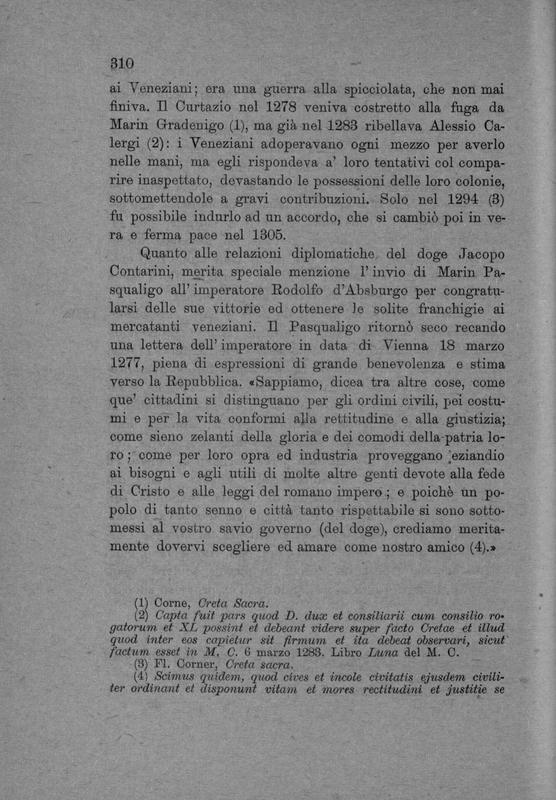 310

ai Veneziani; era una guerra alla spicciolata, che non mai finiva. Il Curtazio nel 1278 veniva costretto alla fuga da Marin Gradenigo (1), ma già nel 1283 ribellava Alessio Calergi (2): i Veneziani adoperavano ogni mezzo per averlo nelle mani, ma egli rispondeva a' loro tentativi col comparire inaspettato, devastando le possessioni delle loro colonie, sottomettendole a gravi contribuzioni. Solo nel 1294 (3) fu possibile indurlo ad un accordo, che si cambiò poi in vera e ferma pace nel 1305.

Quanto alle relazioni diplomatiche del doge Jacopo Contarini, merita speciale menzione l'invio di Marin Pasqualigo all'imperatore Rodolfo d'Absburgo per congratularsi delle sue vittorie ed ottenere le solite franchigie ai mercatanti veneziani. Il Pasqualigo ritornò seco recando una lettera dell'imperatore in data di Vienna 18 marzo 1277, piena di espressioni di grande benevolenza e stima verso la Repubblica. «Sappiamo, dicea tra altre cose, come que' cittadini si distinguano per gli ordini civili, pei costumi e per la vita conformi alla rettitudine e alla giustizia; come sieno zelanti della gloria e dei comodi della patria loro; come per loro opra ed industria proveggano eziandio ai bisogni e agli utili di molte altre genti devote alla fede di Cristo e alle leggi del romano impero; e poichè un popolo di tanto senno e città tanto rispettabile si sono sottomessi al vostro savio governo (del doge), crediamo meritamente dovervi scegliere ed amare come nostro amico (4).»

(1) Corne, Creta Sacra.
(2) Capta fuit pars quod D. dux et consiliarii cum consilio rogatorum et XL possint et debeant videre super facto Cretae et illud quod inter eos capietur sit firmum et ita debeat observari, sicut factum esset in M. C. 6 marzo 1283. Libro Luna del M. C.
(3) Fl. Corner, Creta sacra.
(4) Scimus quidem, quod cives et incole civitatis ejusdem civiliter ordinant et disponunt vitam et mores rectitudini et justitie se